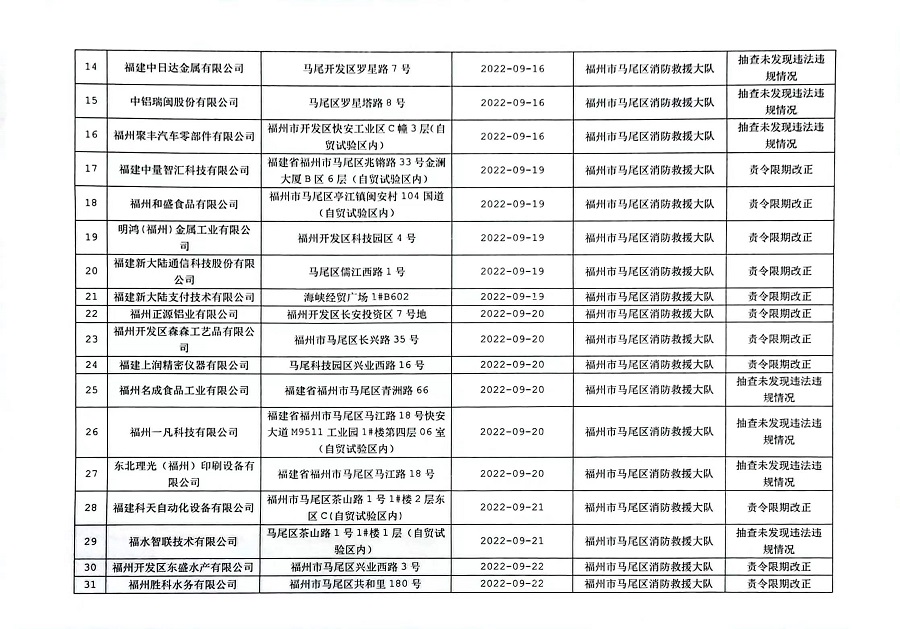 | 14 | 福建中日达金属有限公司 | 马尾开发区罗星路 7 号 | 2022-09-16 | 福州市马尾区消防救援大队 | 抽查未发现违法违规情况 |
|---|---|---|---|---|---|
| 15 | 中铝瑞闽股份有限公司 | 马尾区罗星塔路 8 号 | 2022-09-16 | 福州市马尾区消防救援大队 | 抽查未发现违法违规情况 |
| 16 | 福州聚丰汽车零部件有限公司 | 福州市开发区快安工业区 C 幢 3 层(自贸试验区内) | 2022-09-16 | 福州市马尾区消防救援大队 | 抽查未发现违法违规情况 |
| 17 | 福建中量智汇科技有限公司 | 福建省福州市马尾区兆锵路 33 号金澜大厦 B 区 6 层(自贸试验区内) | 2022-09-19 | 福州市马尾区消防救援大队 | 责令限期改正 |
| 18 | 福州和盛食品有限公司 | 福州市马尾区亭江镇闽安村 104 国道(自贸试验区内) | 2022-09-19 | 福州市马尾区消防救援大队 | 责令限期改正 |
| 19 | 明鸿(福州)金属工业有限公司 | 福州开发区科技园区 4 号 | 2022-09-19 | 福州市马尾区消防救援大队 | 责令限期改正 |
| 20 | 福建新大陆通信科技股份有限公司 | 马尾区儒江西路 1 号 | 2022-09-19 | 福州市马尾区消防救援大队 | 责令限期改正 |
| 21 | 福建新大陆支付技术有限公司 | 海峡经贸广场 1#B602 | 2022-09-19 | 福州市马尾区消防救援大队 | 责令限期改正 |
| 22 | 福州正源铝业有限公司 | 福州开发区长安投资区 7 号地 | 2022-09-20 | 福州市马尾区消防救援大队 | 责令限期改正 |
| 23 | 福州开发区森森工艺品有限公司 | 福州市马尾区长兴路 35 号 | 2022-09-20 | 福州市马尾区消防救援大队 | 责令限期改正 |
| 24 | 福建上润精密仪器有限公司 | 马尾科技园区兴业西路 16 号 | 2022-09-20 | 福州市马尾区消防救援大队 | 责令限期改正 |
| 25 | 福州名成食品工业有限公司 | 福建省福州市马尾区青洲路 66 | 2022-09-20 | 福州市马尾区消防救援大队 | 抽查未发现违法违规情况 |
| 26 | 福州一凡科技有限公司 | 福建省福州市马尾区马江路 18 号快安大道 M9511 工业园 1#楼第四层 06 室(自贸试验区内) | 2022-09-20 | 福州市马尾区消防救援大队 | 抽查未发现违法违规情况 |
| 27 | 东北理光(福州)印刷设备有限公司 | 福建省福州市马尾区马江路 18 号 | 2022-09-20 | 福州市马尾区消防救援大队 | 抽查未发现违法违规情况 |
| 28 | 福建科天自动化设备有限公司 | 福州市马尾区茶山路 1 号 1#楼 2 层东区 C(自贸试验区内) | 2022-09-21 | 福州市马尾区消防救援大队 | 责令限期改正 |
| 29 | 福水智联技术有限公司 | 马尾区茶山路 1 号 1#楼 1 层(自贸试验区内) | 2022-09-21 | 福州市马尾区消防救援大队 | 抽查未发现违法违规情况 |
| 30 | 福州开发区东盛水产有限公司 | 福州市马尾区兴业西路 3 号 | 2022-09-22 | 福州市马尾区消防救援大队 | 责令限期改正 |
| 31 | 福州胜科水务有限公司 | 福州市马尾区共和里 180 号 | 2022-09-22 | 福州市马尾区消防救援大队 | 责令限期改正 |